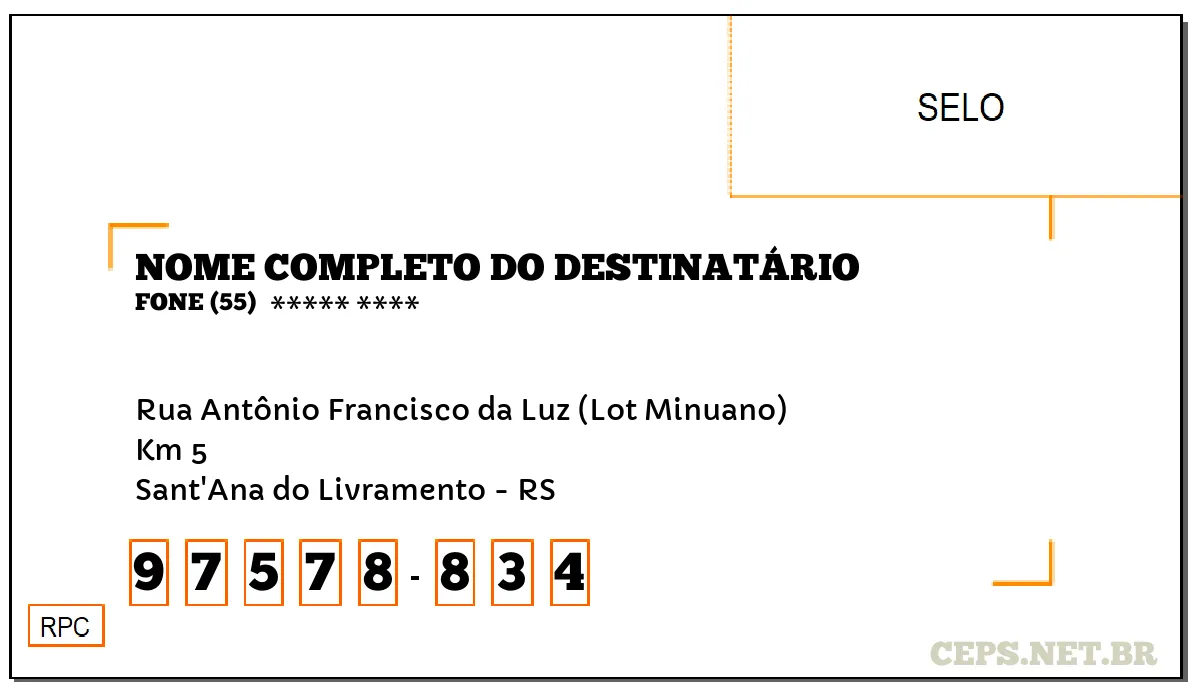 SELO

NOME COMPLETO DO DESTINATÁRIO
FONE (55) ***** ****

Rua Antônio Francisco da Luz (Lot Minuano)
Km 5
Sant'Ana do Livramento - RS

9 7 5 7 8 - 8 3 4

RPC

CEPS.NET.BR